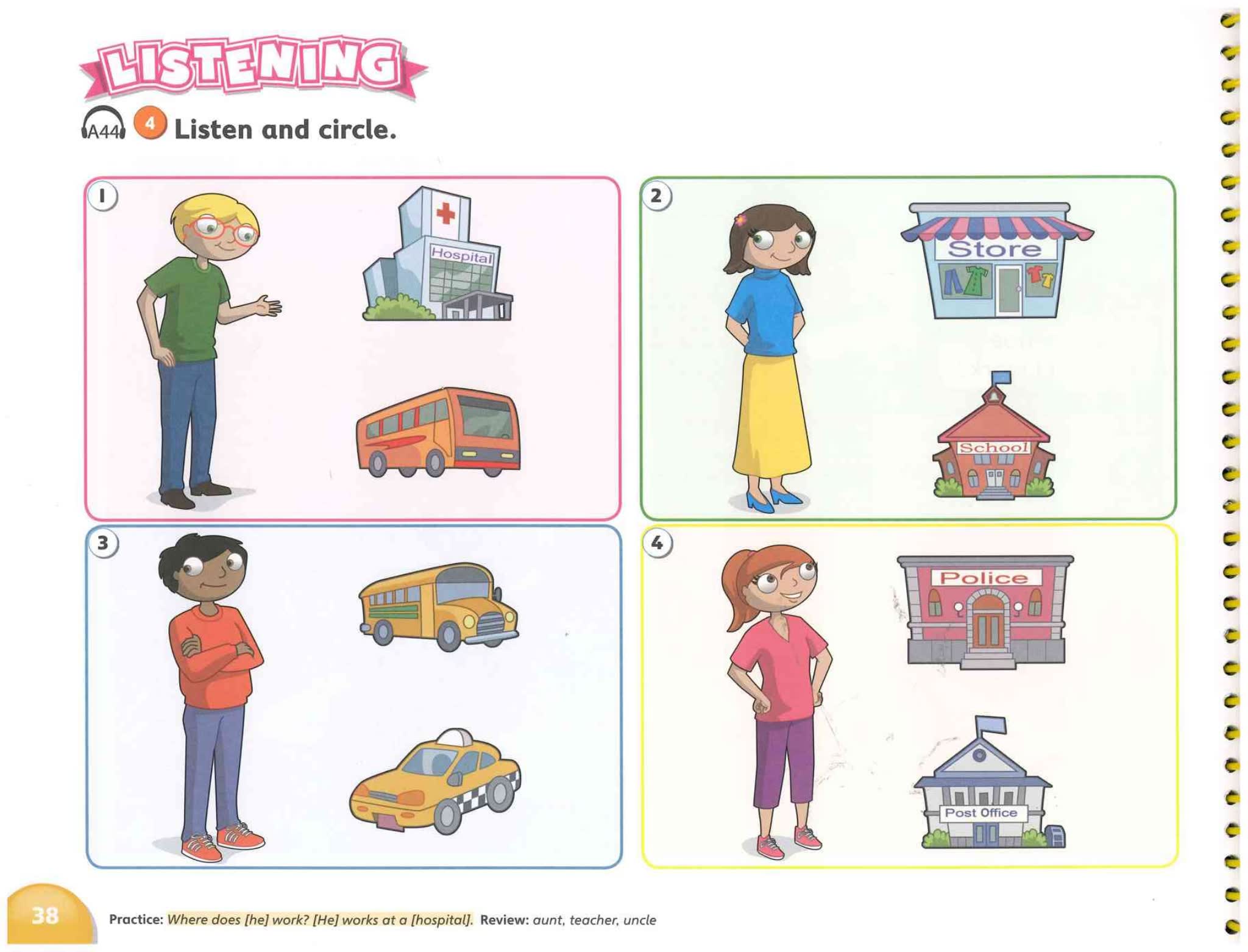 LISTENING

A44 4 Listen and circle.

1

Hospital

2

Store

School

3

4

Police

Post Office

38

Practice: Where does [he] work? [He] works at a [hospital]. Review: aunt, teacher, uncle